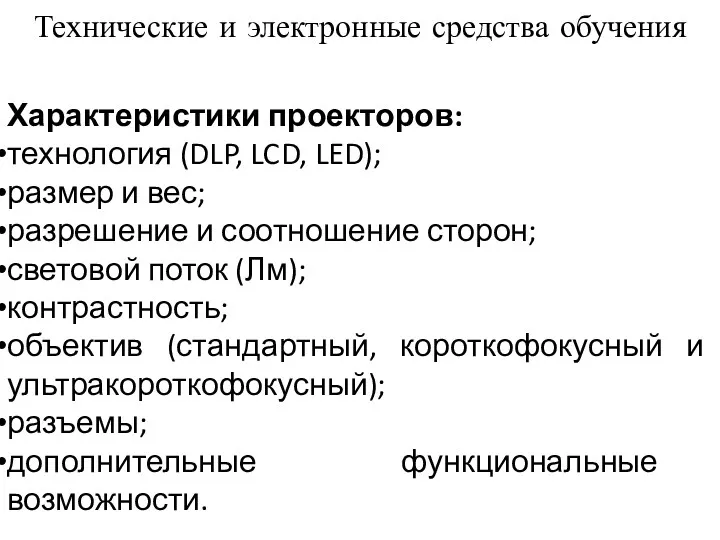 Технические и электронные средства обучения

Характеристики проекторов:
•технология (DLP, LCD, LED);
•размер и вес;
•разрешение и соотношение сторон;
•световой поток (Лм);
•контрастность;
•объектив (стандартный, короткофокусный и ультракороткофокусный);
•разъемы;
•дополнительные функциональные возможности.